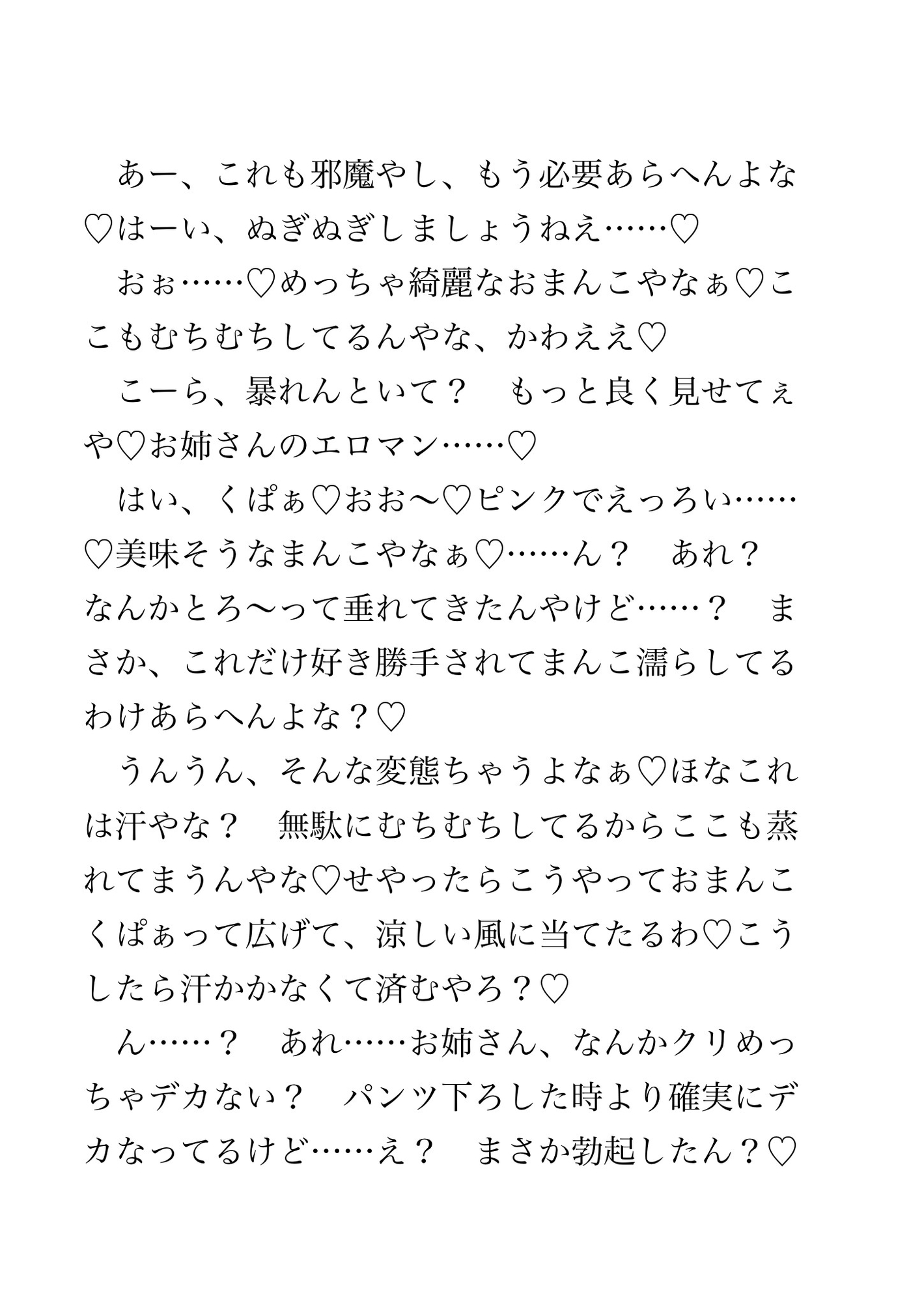 あー、これも邪魔やし、もう必要あらへんよな♡はーい、ぬぎぬぎしましょうねえ……♡

おぉ……♡めっちゃ綺麗なおまんこやなぁ♡ここもむちむちしてるんやな、かわええ♡

こーら、暴れんといて？　もっと良く見せてぇや♡お姉さんのエロマン……♡

はい、くぱぁ♡おお〜♡ピンクでえっろい……♡美味そうなまんこやなぁ♡……ん？　あれ？　なんかとろ〜って垂れてきたんやけど……？　まさか、これだけ好き勝手されてまんこ濡らしてるわけあらへんよな？♡

うんうん、そんな変態ちゃうよなぁ♡ほなこれは汗やな？　無駄にむちむちしてるからここも蒸れてまうんやな♡せやったらこうやっておまんこくぱぁって広げて、涼しい風に当てたるわ♡こうしたら汗かかなくて済むやろ？♡

ん……？　あれ……お姉さん、なんかクリめっちゃデカない？　パンツ下ろした時より確実にデカなってるけど……え？　まさか勃起したん？♡